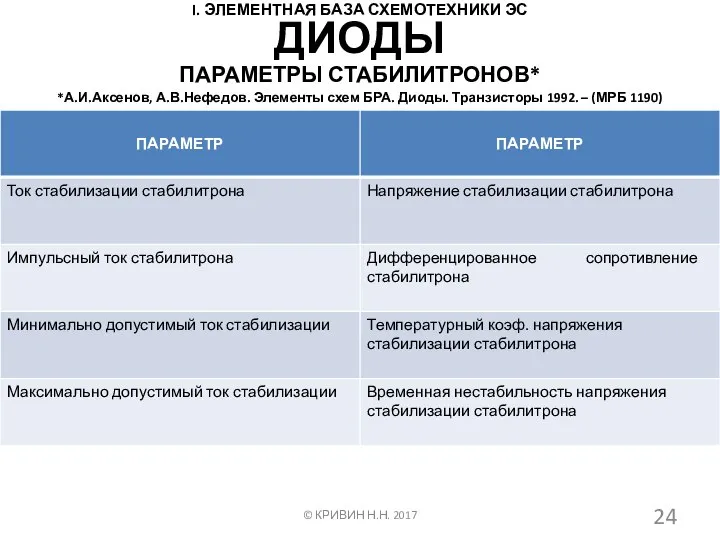 I. ЭЛЕМЕНТНАЯ БАЗА СХЕМОТЕХНИКИ ЭС

ДИОДЫ

ПАРАМЕТРЫ СТАБИЛИТРОНОВ*

*А.И.Аксенов, А.В.Нефедов. Элементы схем БРА. Диоды. Транзисторы 1992. – (МРБ 1190)

| ПАРАМЕТР | ПАРАМЕТР |
|---|---|
| Ток стабилизации стабилитрона | Напряжение стабилизации стабилитрона |
| Импульсный ток стабилитрона | Дифференцированное сопротивление стабилитрона |
| Минимально допустимый ток стабилизации | Температурный коэф. напряжения стабилизации стабилитрона |
| Максимально допустимый ток стабилизации | Временная нестабильность напряжения стабилизации стабилитрона |

© КРИВИН Н.Н. 2017

24